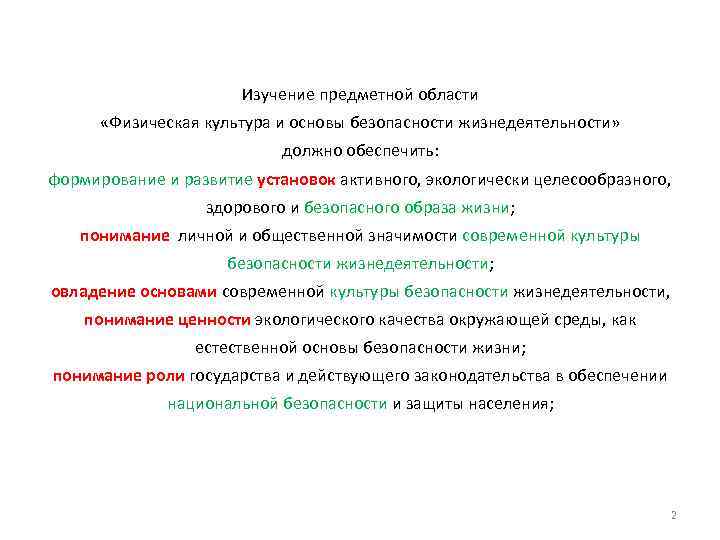 Изучение предметной области
«Физическая культура и основы безопасности жизнедеятельности»
должно обеспечить:

формирование и развитие установок активного, экологически целесообразного, здорового и безопасного образа жизни;

понимание личной и общественной значимости современной культуры безопасности жизнедеятельности;

овладение основами современной культуры безопасности жизнедеятельности, понимание ценности экологического качества окружающей среды, как естественной основы безопасности жизни;

понимание роли государства и действующего законодательства в обеспечении национальной безопасности и защиты населения;

2